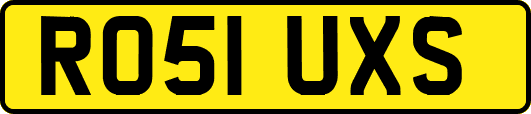 RO51 UXS